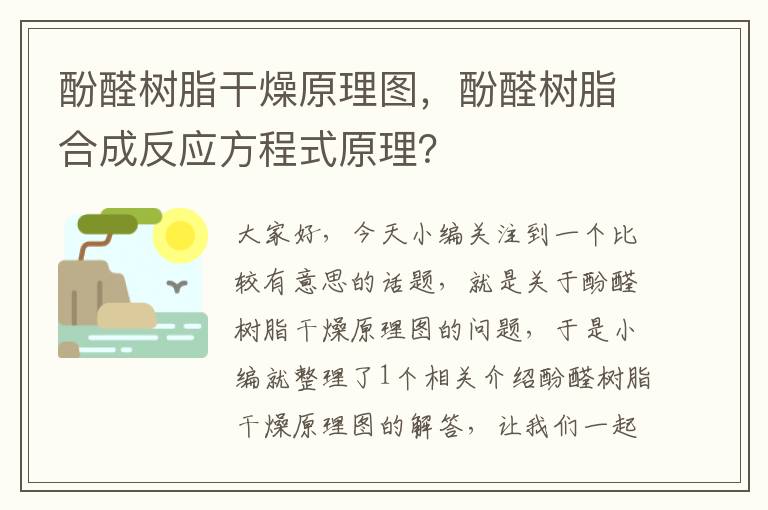 酚醛树脂干燥原理图，酚醛树脂合成反应方程式原理?

大家好，今天小编关注到一个比较有意思的话题，就是关于酚醛树脂干燥原理图的问题，于是小编就整理了1个相关介绍酚醛树脂干燥原理图的解答，让我们一起